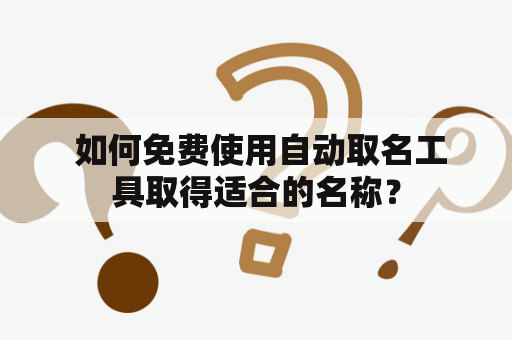 如何免费使用自动取名工具取得适合的名称？